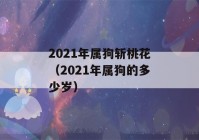 2021年属狗斩桃花（2021年属狗的多少岁）